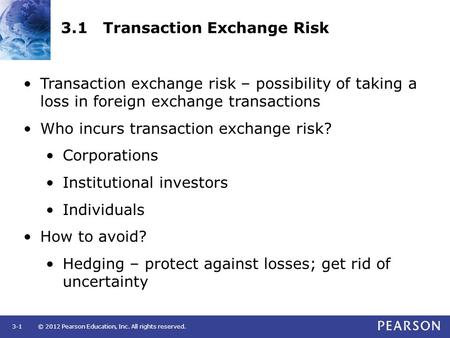 3.1 Transaction Exchange Risk

• Transaction exchange risk – possibility of taking a loss in foreign exchange transactions

• Who incurs transaction exchange risk?

• Corporations

• Institutional investors

• Individuals

• How to avoid?

• Hedging – protect against losses; get rid of uncertainty

3-1 © 2012 Pearson Education, Inc. All rights reserved.

PEARSON